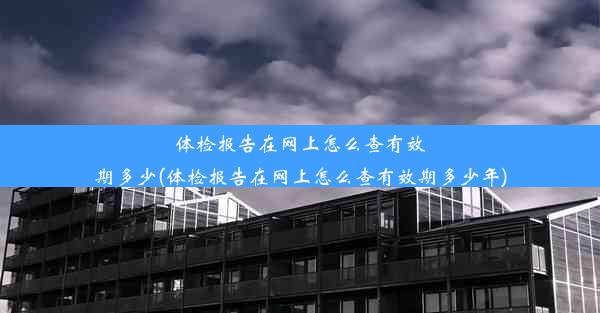 体检报告在网上怎么查有效期多少(体检报告在网上怎么查有效期多少年)